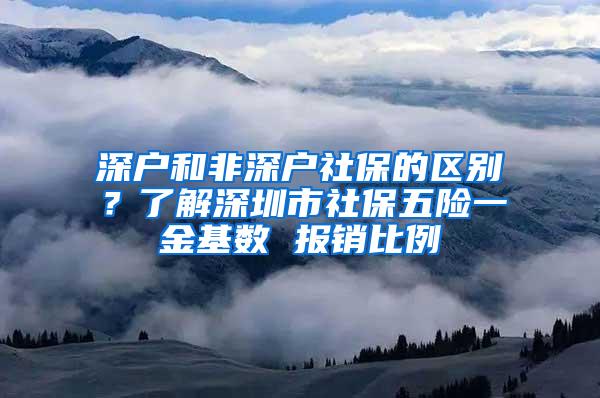 深户和非深户社保的区别？了解深圳市社保五险一金基数 报销比例